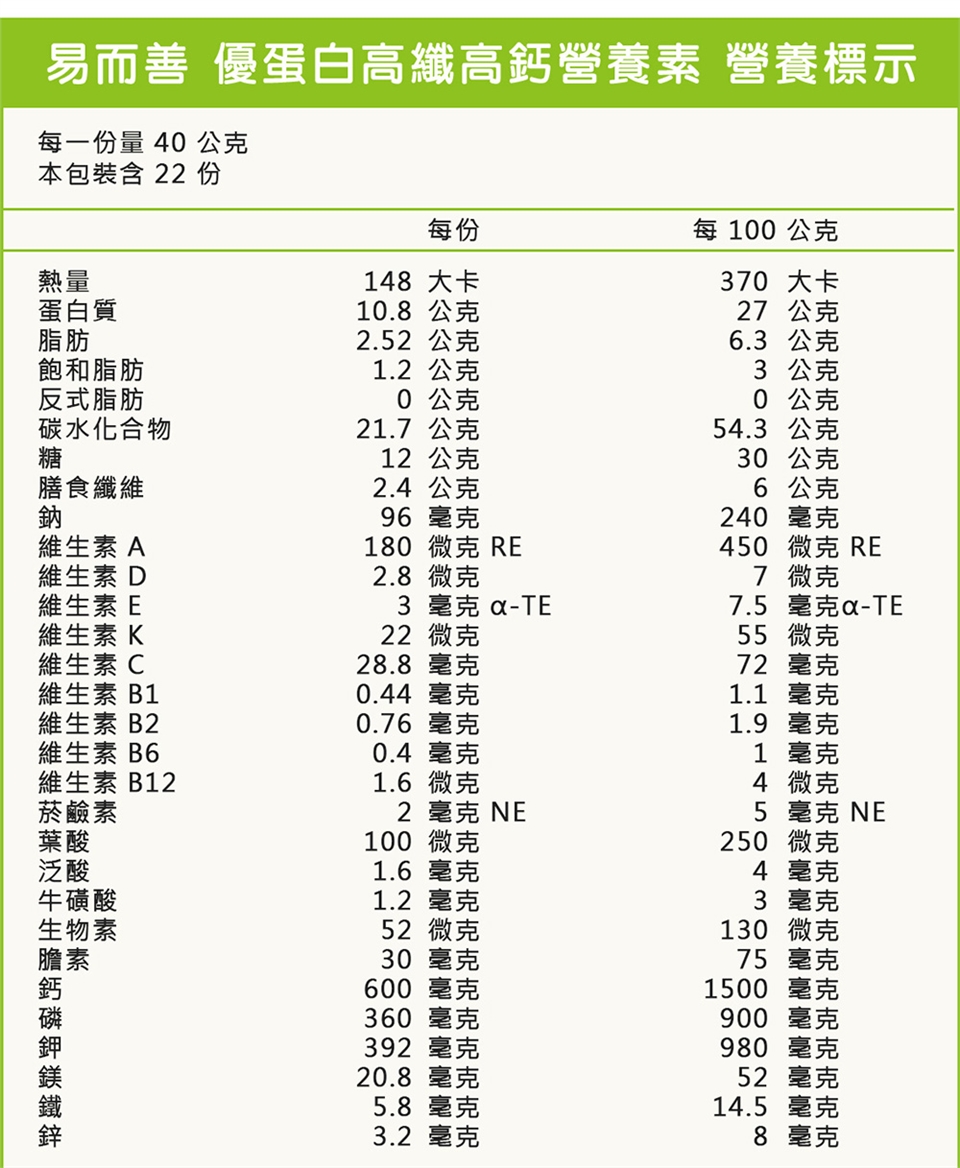 易而善 優蛋白高纖高鈣營養素 營養標示

每一份量 40 公克
本包裝含 22 份

| | 每份 | 每 100 公克 |
|---|---|---|
| 熱量 | 148 大卡 | 370 大卡 |
| 蛋白質 | 10.8 公克 | 27 公克 |
| 脂肪 | 2.52 公克 | 6.3 公克 |
| 飽和脂肪 | 1.2 公克 | 3 公克 |
| 反式脂肪 | 0 公克 | 0 公克 |
| 碳水化合物 | 21.7 公克 | 54.3 公克 |
| 糖 | 12 公克 | 30 公克 |
| 膳食纖維 | 2.4 公克 | 6 公克 |
| 鈉 | 96 毫克 | 240 毫克 |
| 維生素 A | 180 微克 RE | 450 微克 RE |
| 維生素 D | 2.8 微克 | 7 微克 |
| 維生素 E | 3 毫克 α-TE | 7.5 毫克α-TE |
| 維生素 K | 22 微克 | 55 微克 |
| 維生素 C | 28.8 毫克 | 72 毫克 |
| 維生素 B1 | 0.44 毫克 | 1.1 毫克 |
| 維生素 B2 | 0.76 毫克 | 1.9 毫克 |
| 維生素 B6 | 0.4 毫克 | 1 毫克 |
| 維生素 B12 | 1.6 微克 | 4 微克 |
| 菸鹼素 | 2 毫克 NE | 5 毫克 NE |
| 葉酸 | 100 微克 | 250 微克 |
| 泛酸 | 1.6 毫克 | 4 毫克 |
| 牛磺酸 | 1.2 毫克 | 3 毫克 |
| 生物素 | 52 微克 | 130 微克 |
| 膽素 | 30 毫克 | 75 毫克 |
| 鈣 | 600 毫克 | 1500 毫克 |
| 磷 | 360 毫克 | 900 毫克 |
| 鉀 | 392 毫克 | 980 毫克 |
| 鎂 | 20.8 毫克 | 52 毫克 |
| 鐵 | 5.8 毫克 | 14.5 毫克 |
| 鋅 | 3.2 毫克 | 8 毫克 |